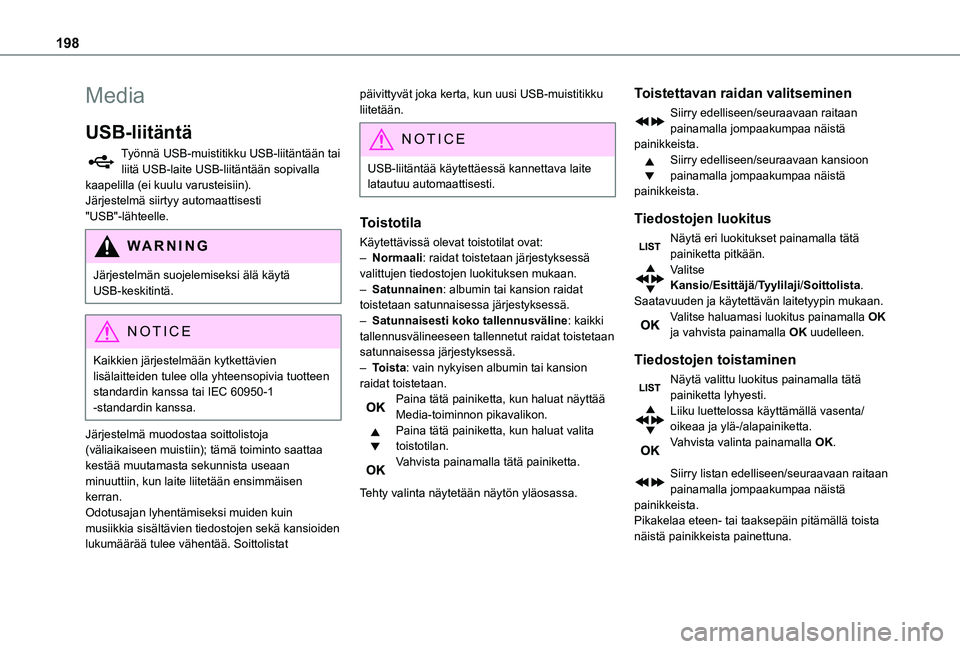 198

Media

USB-liitäntä

Työnnä USB-muistitikku USB-liitäntään tai liitä USB-laite USB-liitäntään sopivalla kaapelilla (ei kuulu varusteisiin).
Järjestelmä siirtyy automaattisesti "USB"-lähteelle.

WARNING

Järjestelmän suojelemiseksi älä käytä USB-keskitintä.

NOTICE

Kaikkien järjestelmään kytkettävien lisälaitteiden tulee olla yhteensopivia tuotteen standardin kanssa tai IEC 60950-1 -standardin kanssa.

Järjestelmä muodostaa soittolistoja (väliaikaiseen muistiin); tämä toiminto saattaa kestää muutamasta sekunnista useaan minuuttiin, kun laite liitetään ensimmäisen kerran.
Odotusajan lyhentämiseksi muiden kuin musiikkia sisältävien tiedostojen sekä kansioiden lukumäärää tulee vähentää. Soittolistat päivittyvät joka kerta, kun uusi USB-muistitikku liitetään.

NOTICE

USB-liitäntää käytettäessä kannettava laite latautuu automaattisesti.

Toistotila

Käytettävissä olevat toistotilat ovat:
– Normaali: raidat toistetaan järjestyksessä valittujen tiedostojen luokituksen mukaan.
– Satunnainen: albumin tai kansion raidat toistetaan satunnaisessa järjestyksessä.
– Satunnaisesti koko tallennusväline: kaikki tallennusvälineeseen tallennetut raidat toistetaan satunnaisessa järjestyksessä.
– Toista: vain nykyisen albumin tai kansion raidat toistetaan.
OK Paina tätä painiketta, kun haluat näyttää Media-toiminnon pikavalikon.
Paina tätä painiketta, kun haluat valita toistotilan.
OK Vahvista painamalla tätä painiketta.

Tehty valinta näytetään näytön yläosassa.

Toistettavan raidan valitseminen

Siirry edelliseen/seuraavaan raitaan painamalla jompaakumpaa näistä painikkeista.
Siirry edelliseen/seuraavaan kansioon painamalla jompaakumpaa näistä painikkeista.

Tiedostojen luokitus

LIST Näytä eri luokitukset painamalla tätä painiketta pitkään.
Valitse Kansio/Esittäjä/Tyylilaji/Soittolista.
Saatavuuden ja käytettävän laitetyypin mukaan.
OK Valitse haluamasi luokitus painamalla OK ja vahvista painamalla OK uudelleen.

Tiedostojen toistaminen

LIST Näytä valittu luokitus painamalla tätä painiketta lyhyesti.
Liiku luettelossa käyttämällä vasenta/oikeaa ja ylä-/alapainiketta.
OK Vahvista valinta painamalla OK.

Siirry listan edelliseen/seuraavaan raitaan painamalla jompaakumpaa näistä painikkeista.
Pikakelaa eteen- tai taaksepäin pitämällä toista näistä painikkeista painettuna.

carmanualsonline.info